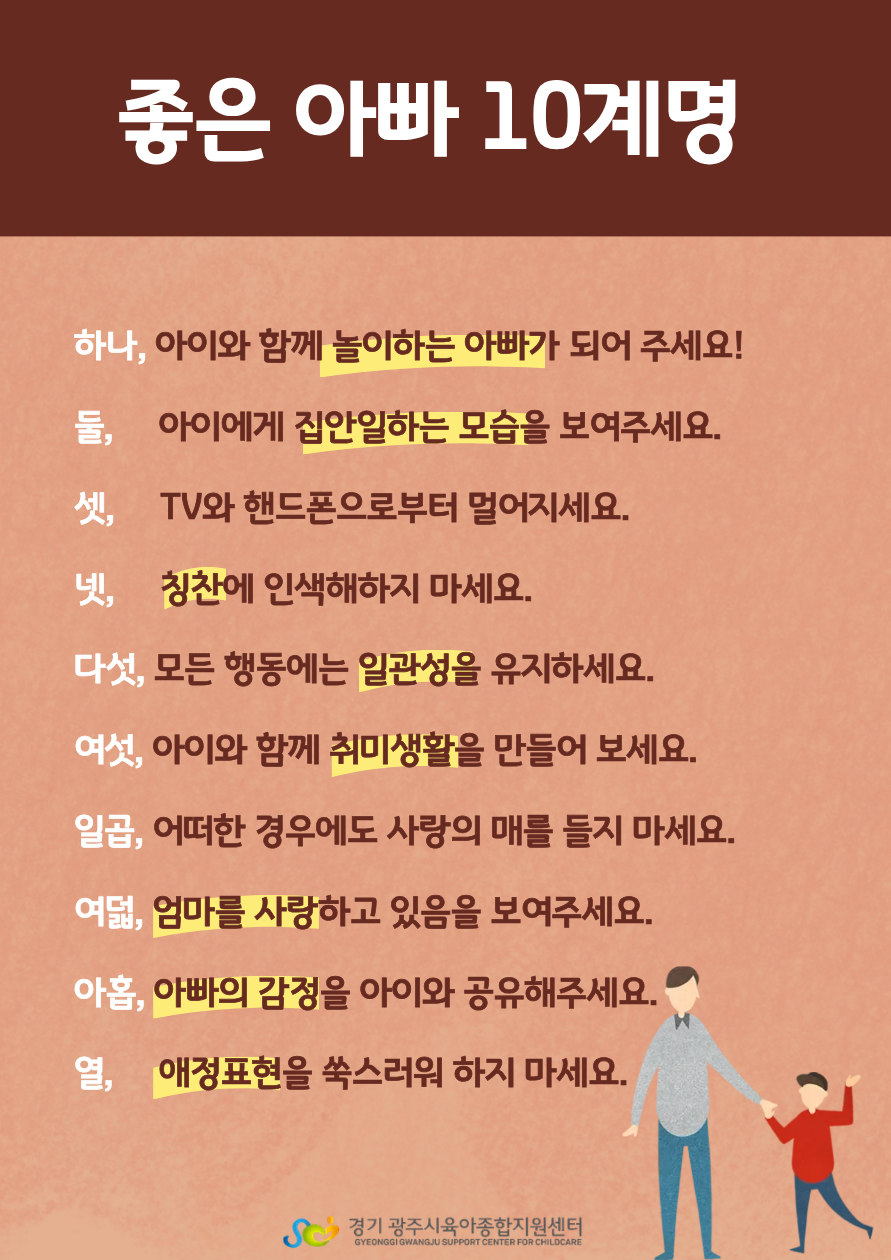 좋은 아빠 10계명

하나, 아이와 함께 놀이하는 아빠가 되어 주세요!

둘, 아이에게 집안일하는 모습을 보여주세요.

셋, TV와 핸드폰으로부터 멀어지세요.

넷, 칭찬에 인색해하지 마세요.

다섯, 모든 행동에는 일관성을 유지하세요.

여섯, 아이와 함께 취미생활을 만들어 보세요.

일곱, 어떠한 경우에도 사랑의 매를 들지 마세요.

여덟, 엄마를 사랑하고 있음을 보여주세요.

아홉, 아빠의 감정을 아이와 공유해주세요.

열, 애정표현을 쑥스러워 하지 마세요.

경기 광주시육아종합지원센터
GYEONGGI GWANGJU SUPPORT CENTER FOR CHILDCARE